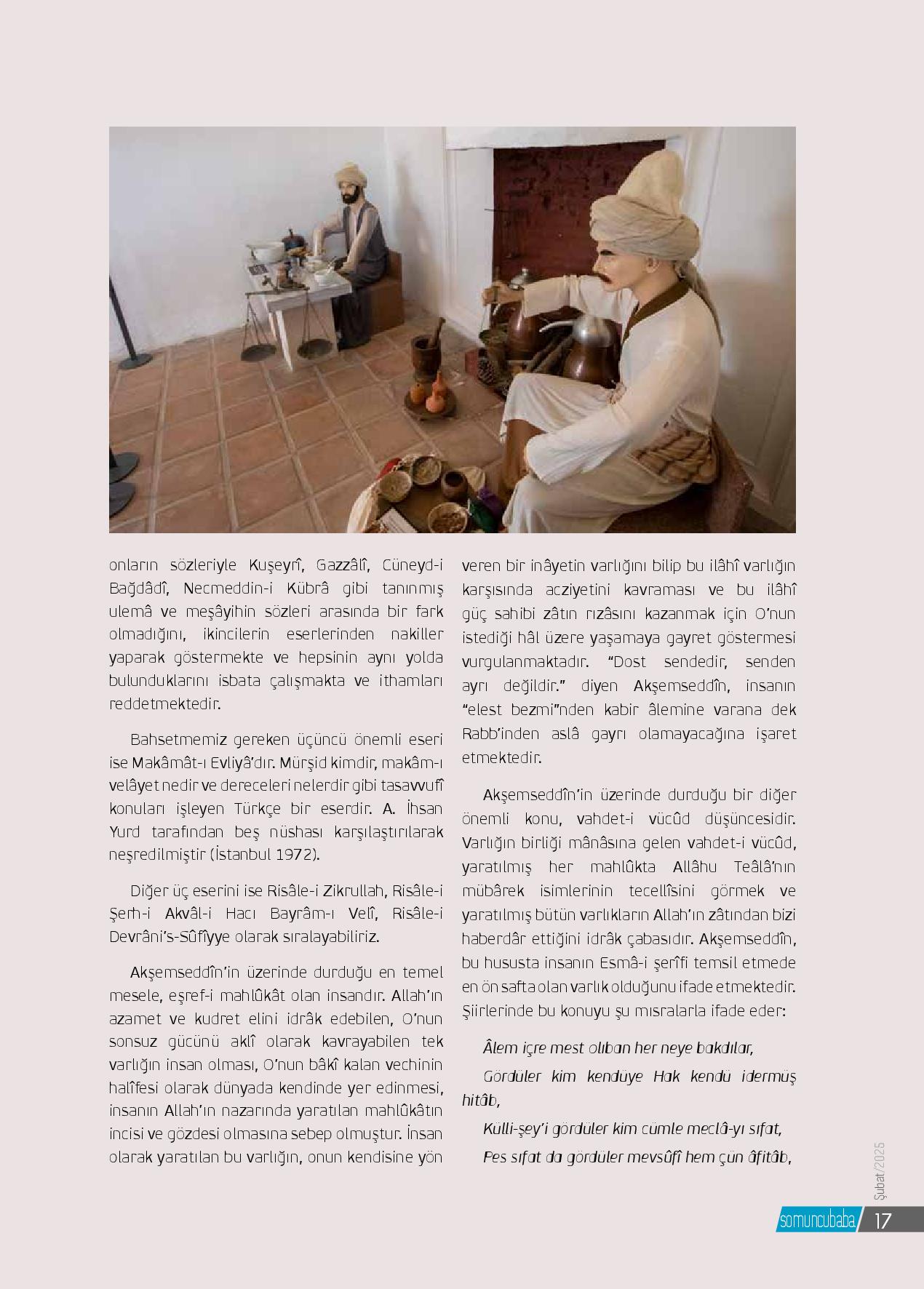 onların sözleriyle Kuşeyrî, Gazzâlî, Cüneyd-i Bağdâdî, Necmeddin-i Kübrâ gibi tanınmış ulemâ ve meşâyihin sözleri arasında bir fark olmadığını, ikincilerin eserlerinden nakiller yaparak göstermekte ve hepsinin aynı yolda bulunduklarını isbata çalışmakta ve ithamları reddetmektedir.

Bahsetmemiz gereken üçüncü önemli eseri ise Makâmât-ı Evliyâ'dır. Mürşid kimdir, makâm-ı velâyet nedir ve dereceleri nelerdir gibi tasavvufî konuları işleyen Türkçe bir eserdir. A. İhsan Yurd tarafından beş nüshası karşılaştırılarak neşredilmiştir (İstanbul 1972).

Diğer üç eserini ise Risâle-i Zikrullah, Risâle-i Şerh-i Akvâl-i Hacı Bayrâm-ı Velî, Risâle-i Devrâni's-Sûfîyye olarak sıralayabiliriz.

Akşemseddîn'in üzerinde durduğu en temel mesele, eşref-i mahlûkât olan insandır. Allah'ın azamet ve kudret elini idrâk edebilen, O'nun sonsuz gücünü aklî olarak kavrayabilen tek varlığın insan olması, O'nun bâkî kalan vechinin halîfesi olarak dünyada kendinde yer edinmesi, insanın Allah'ın nazarında yaratılan mahlûkâtın incisi ve gözdesi olmasına sebep olmuştur. İnsan olarak yaratılan bu varlığın, onun kendisine yön veren bir inâyetin varlığını bilip bu ilâhî varlığın karşısında acziyetini kavraması ve bu ilâhî güç sahibi zâtın rızâsını kazanmak için O'nun istediği hâl üzere yaşamaya gayret göstermesi vurgulanmaktadır. "Dost sendedir, senden ayrı değildir." diyen Akşemseddîn, insanın "elest bezmi"nden kabir âlemine varana dek Rabb'inden aslâ gayrı olamayacağına işaret etmektedir.

Akşemseddîn'in üzerinde durduğu bir diğer önemli konu, vahdet-i vücûd düşüncesidir. Varlığın birliği mânâsına gelen vahdet-i vücûd, yaratılmış her mahlûkta Allâhu Teâlâ'nın mübârek isimlerinin tecellîsini görmek ve yaratılmış bütün varlıkların Allah'ın zâtından bizi haberdâr ettiğini idrâk çabasıdır. Akşemseddîn, bu hususta insanın Esmâ-i şerîfi temsil etmede en ön safta olan varlık olduğunu ifade etmektedir. Şiirlerinde bu konuyu şu mısralarla ifade eder:

Âlem içre mest olıban her neye bakdılar,

Gördüler kim kendüye Hak kendü idermüş hitâb,

Külli-şey'i gördüler kim cümle meclâ-yı sıfat,

Pes sıfat da gördüler mevsûfî hem çün âfitâb,

Şubat/2025

somuncubaba 17